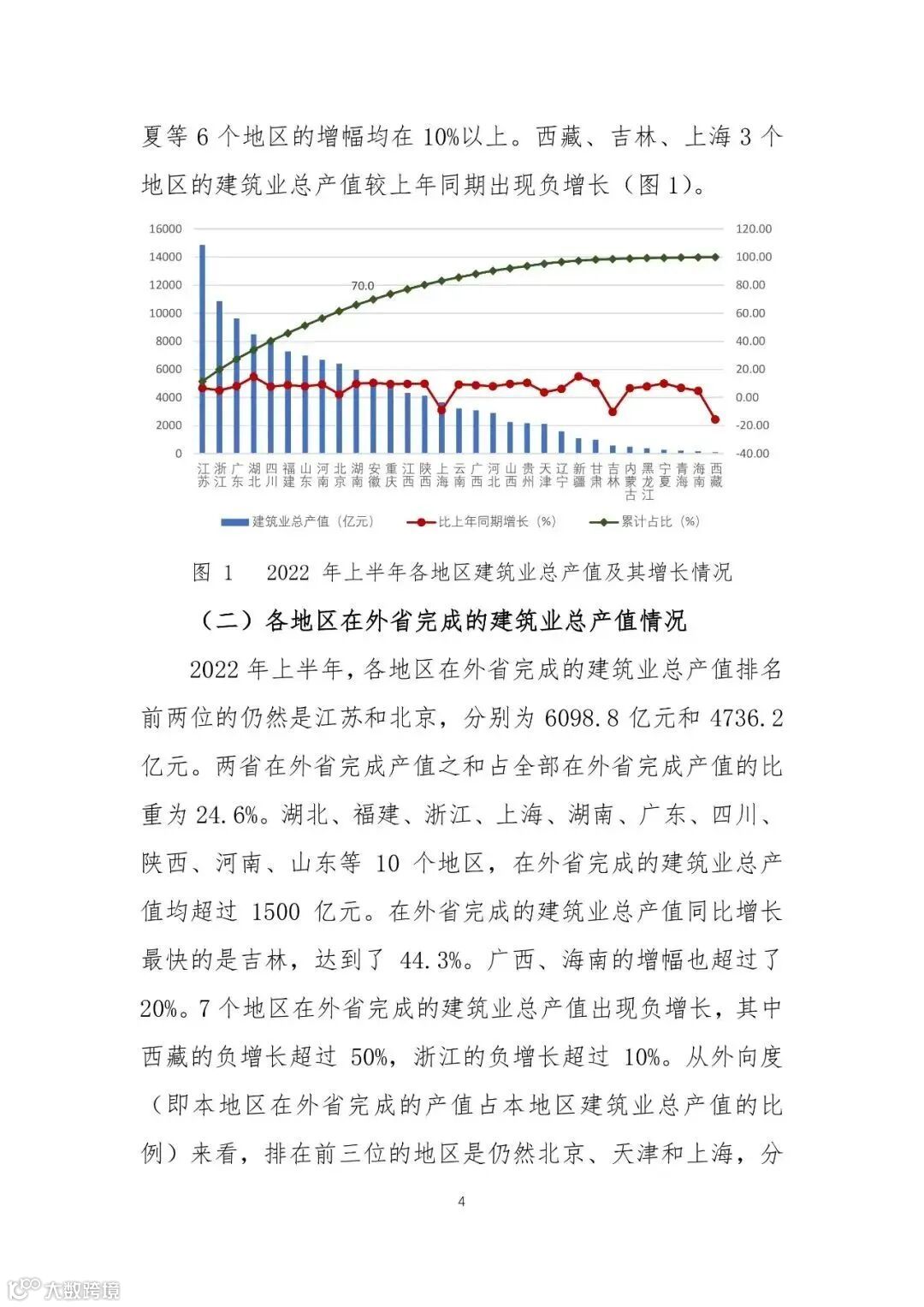 夏等 6 个地区的增幅均在 10%以上。西藏、吉林、上海 3 个地区的建筑业总产值较上年同期出现负增长（图 1）。

16000
14000
12000
10000
8000
6000
4000
2000
0

120.00
100.00
80.00
60.00
40.00
20.00
0.00
-20.00
-40.00

70.0

江苏 浙江 广东 湖北 四川 福建 山东 河南 北京 湖南 安徽 重庆 江西 陕西 上海 云南 广西 河北 山西 贵州 天津 辽宁 新疆 甘肃 吉林 内蒙古 黑龙江 宁夏 青海 海南 西藏

建筑业总产值（亿元） 比上年同期增长（%） 累计占比（%）

图 1　2022 年上半年各地区建筑业总产值及其增长情况

（二）各地区在外省完成的建筑业总产值情况

2022 年上半年，各地区在外省完成的建筑业总产值排名前两位的仍然是江苏和北京，分别为 6098.8 亿元和 4736.2 亿元。两省在外省完成产值之和占全部在外省完成产值的比重为 24.6%。湖北、福建、浙江、上海、湖南、广东、四川、陕西、河南、山东等 10 个地区，在外省完成的建筑业总产值均超过 1500 亿元。在外省完成的建筑业总产值同比增长最快的是吉林，达到了 44.3%。广西、海南的增幅也超过了 20%。7 个地区在外省完成的建筑业总产值出现负增长，其中西藏的负增长超过 50%，浙江的负增长超过 10%。从外向度（即本地区在外省完成的产值占本地区建筑业总产值的比例）来看，排在前三位的地区是仍然北京、天津和上海，分

4

大数跨境